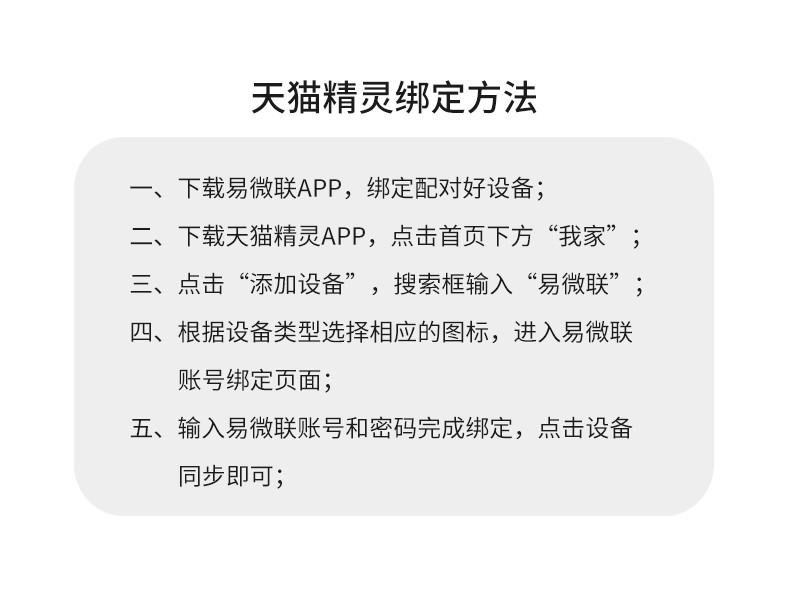 天猫精灵绑定方法

一、下载易微联APP，绑定配对好设备；

二、下载天猫精灵APP，点击首页下方“我家”；

三、点击“添加设备”，搜索框输入“易微联”；

四、根据设备类型选择相应的图标，进入易微联账号绑定页面；

五、输入易微联账号和密码完成绑定，点击设备同步即可；